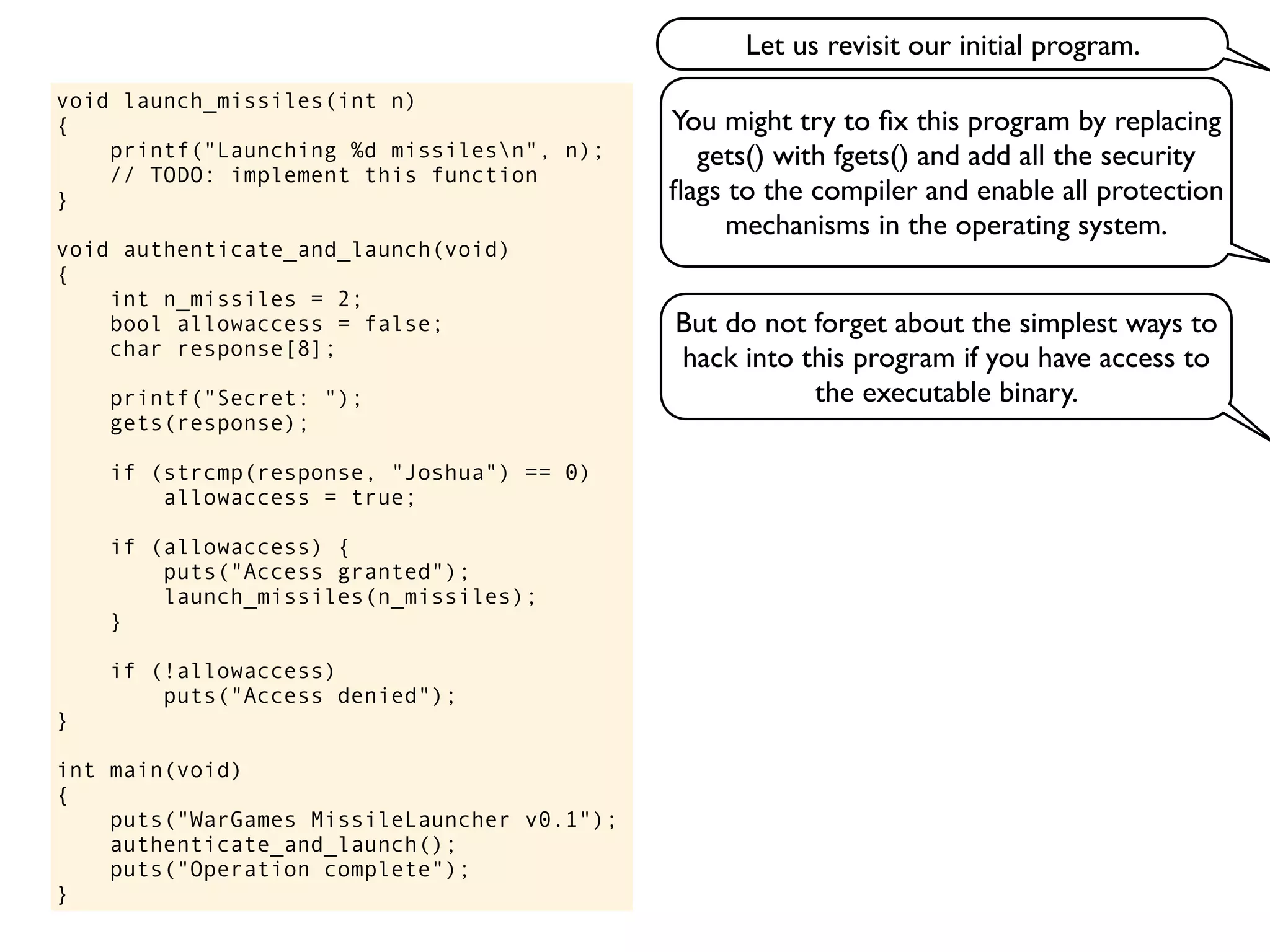 void launch_missiles(int n)
{
    printf("Launching %d missiles\n", n);
    // TODO: implement this function
}

void authenticate_and_launch(void)
{
    int n_missiles = 2;
    bool allowaccess = false;
    char response[8];

    printf("Secret: ");
    gets(response);

    if (strcmp(response, "Joshua") == 0)
        allowaccess = true;

    if (allowaccess) {
        puts("Access granted");
        launch_missiles(n_missiles);
    }

    if (!allowaccess)
        puts("Access denied");
}

int main(void)
{
    puts("WarGames MissileLauncher v0.1");
    authenticate_and_launch();
    puts("Operation complete");
}

Let us revisit our initial program.

You might try to fix this program by replacing gets() with fgets() and add all the security flags to the compiler and enable all protection mechanisms in the operating system.

But do not forget about the simplest ways to hack into this program if you have access to the executable binary.